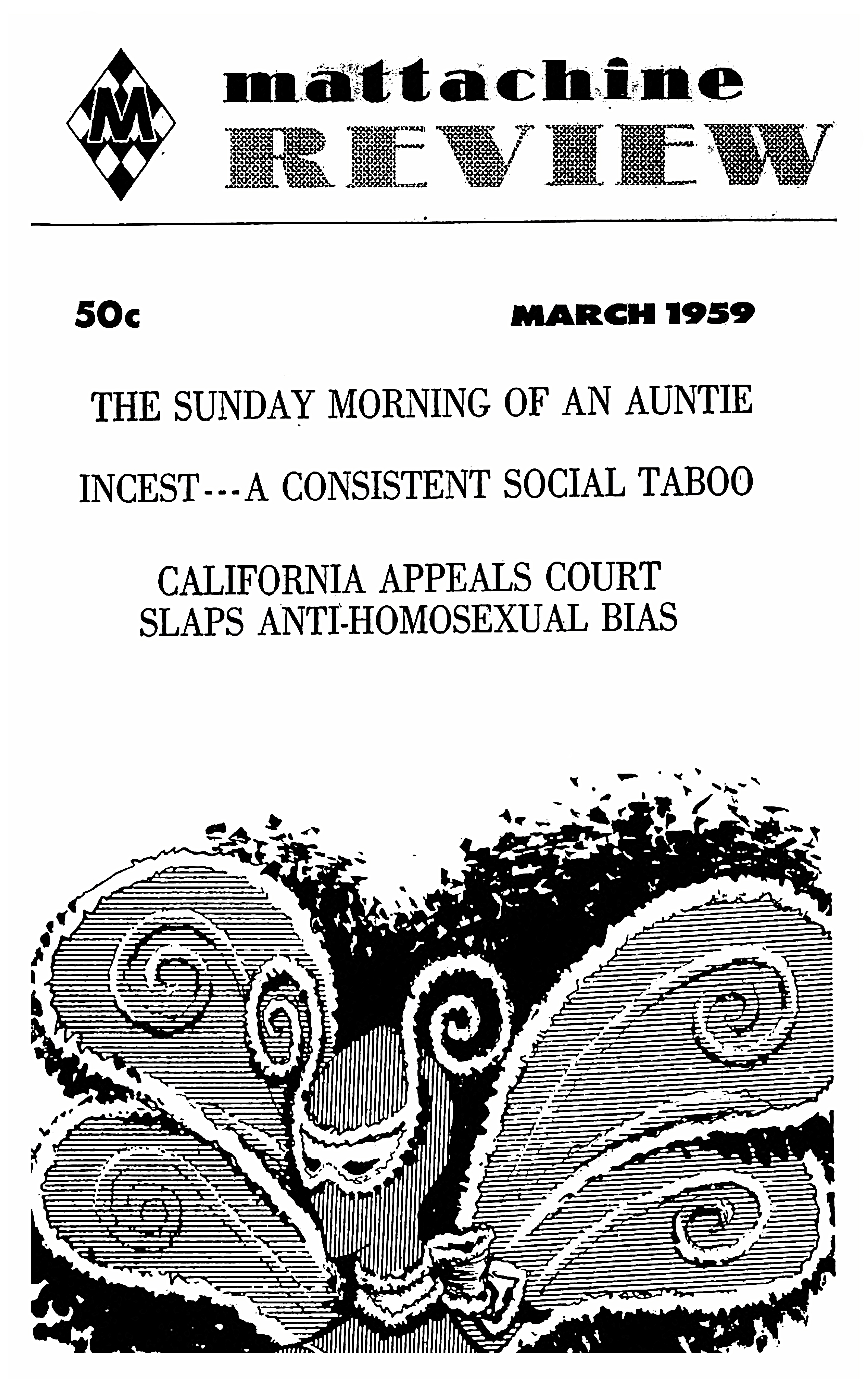 M

mattachine REVIEW

50c

MARCH 1959

THE SUNDAY MORNING OF AN AUNTIE

INCEST---A CONSISTENT SOCIAL TABOO

CALIFORNIA APPEALS COURT SLAPS ANTI-HOMOSEXUAL BIAS